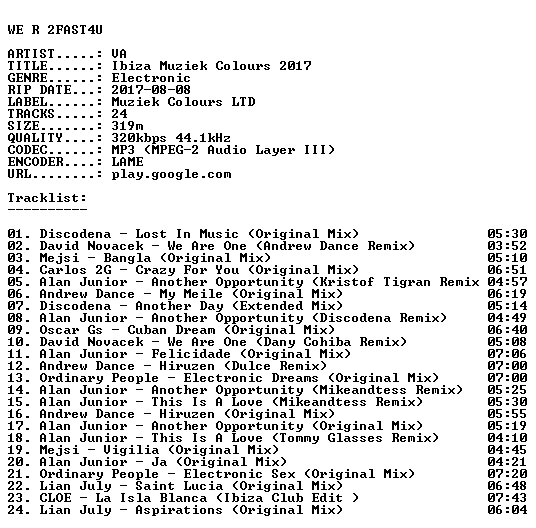 WE R 2FAST4U

ARTIST.....: VA
TITLE......: Ibiza Muziek Colours 2017
GENRE......: Electronic
RIP DATE...: 2017-08-08
LABEL......: Muziek Colours LTD
TRACKS.....: 24
SIZE.......: 319m
QUALITY....: 320kbps 44.1kHz
CODEC......: MP3 (MPEG-2 Audio Layer III)
ENCODER....: LAME
URL........: play.google.com

Tracklist:
----------

01. Discodena - Lost In Music (Original Mix) 05:30
02. David Novacek - We Are One (Andrew Dance Remix) 03:52
03. Mejsi - Bangla (Original Mix) 05:10
04. Carlos 2G - Crazy For You (Original Mix) 06:51
05. Alan Junior - Another Opportunity (Kristof Tigran Remix 04:57
06. Andrew Dance - My Meile (Original Mix) 06:19
07. Discodena - Another Day (Extended Mix) 05:14
08. Alan Junior - Another Opportunity (Discodena Remix) 04:49
09. Oscar Gs - Cuban Dream (Original Mix) 06:40
10. David Novacek - We Are One (Dany Cohiba Remix) 05:08
11. Alan Junior - Felicidade (Original Mix) 07:06
12. Andrew Dance - Hiruzen (Dulce Remix) 07:00
13. Ordinary People - Electronic Dreams (Original Mix) 07:00
14. Alan Junior - Another Opportunity (Mikeandtess Remix) 05:25
15. Alan Junior - This Is A Love (Mikeandtess Remix) 05:30
16. Andrew Dance - Hiruzen (Original Mix) 05:55
17. Alan Junior - Another Opportunity (Original Mix) 05:19
18. Alan Junior - This Is A Love (Tommy Glasses Remix) 04:10
19. Mejsi - Vigilia (Original Mix) 04:45
20. Alan Junior - Ja (Original Mix) 04:21
21. Ordinary People - Electronic Sex (Original Mix) 07:20
22. Lian July - Saint Lucia (Original Mix) 06:48
23. CLOE - La Isla Blanca (Ibiza Club Edit ) 07:43
24. Lian July - Aspirations (Original Mix) 06:04